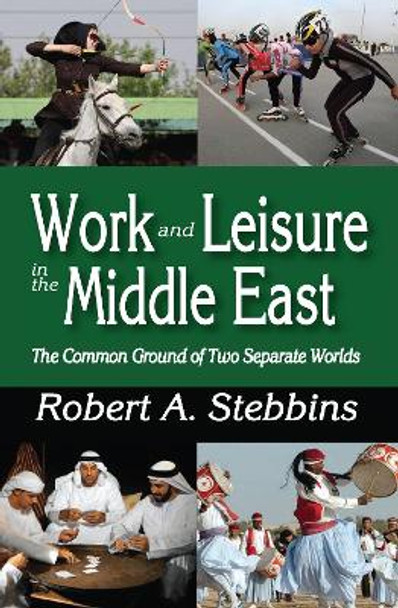 Work and Leisure in the Middle East

The Common Ground of Two Separate Worlds

Robert A. Stebbins